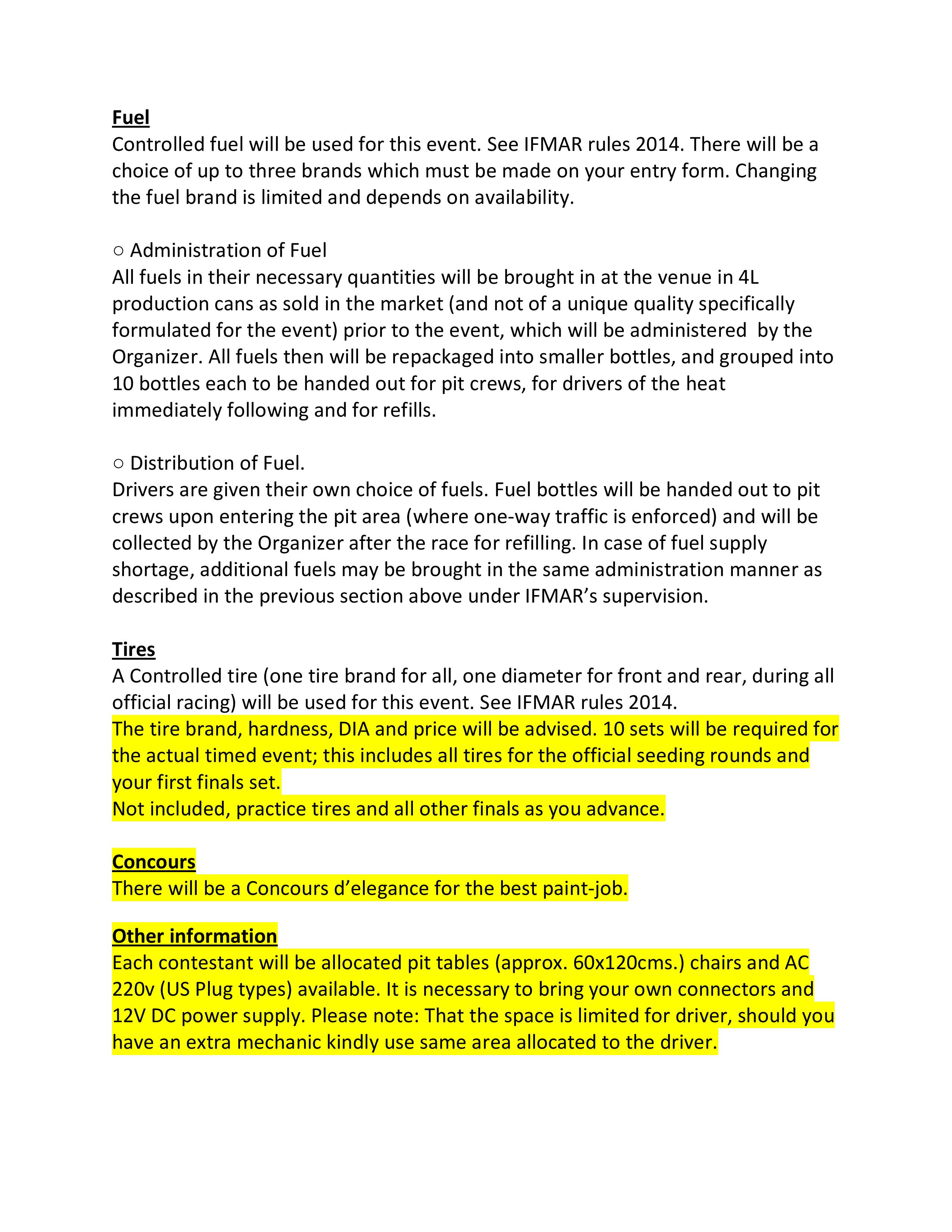 Fuel
Controlled fuel will be used for this event. See IFMAR rules 2014. There will be a choice of up to three brands which must be made on your entry form. Changing the fuel brand is limited and depends on availability.

○ Administration of Fuel
All fuels in their necessary quantities will be brought in at the venue in 4L production cans as sold in the market (and not of a unique quality specifically formulated for the event) prior to the event, which will be administered by the Organizer. All fuels then will be repackaged into smaller bottles, and grouped into 10 bottles each to be handed out for pit crews, for drivers of the heat immediately following and for refills.

○ Distribution of Fuel.
Drivers are given their own choice of fuels. Fuel bottles will be handed out to pit crews upon entering the pit area (where one-way traffic is enforced) and will be collected by the Organizer after the race for refilling. In case of fuel supply shortage, additional fuels may be brought in the same administration manner as described in the previous section above under IFMAR's supervision.

Tires
A Controlled tire (one tire brand for all, one diameter for front and rear, during all official racing) will be used for this event. See IFMAR rules 2014.
The tire brand, hardness, DIA and price will be advised. 10 sets will be required for the actual timed event; this includes all tires for the official seeding rounds and your first finals set.
Not included, practice tires and all other finals as you advance.

Concours
There will be a Concours d'elegance for the best paint-job.

Other information
Each contestant will be allocated pit tables (approx. 60x120cms.) chairs and AC 220v (US Plug types) available. It is necessary to bring your own connectors and 12V DC power supply. Please note: That the space is limited for driver, should you have an extra mechanic kindly use same area allocated to the driver.